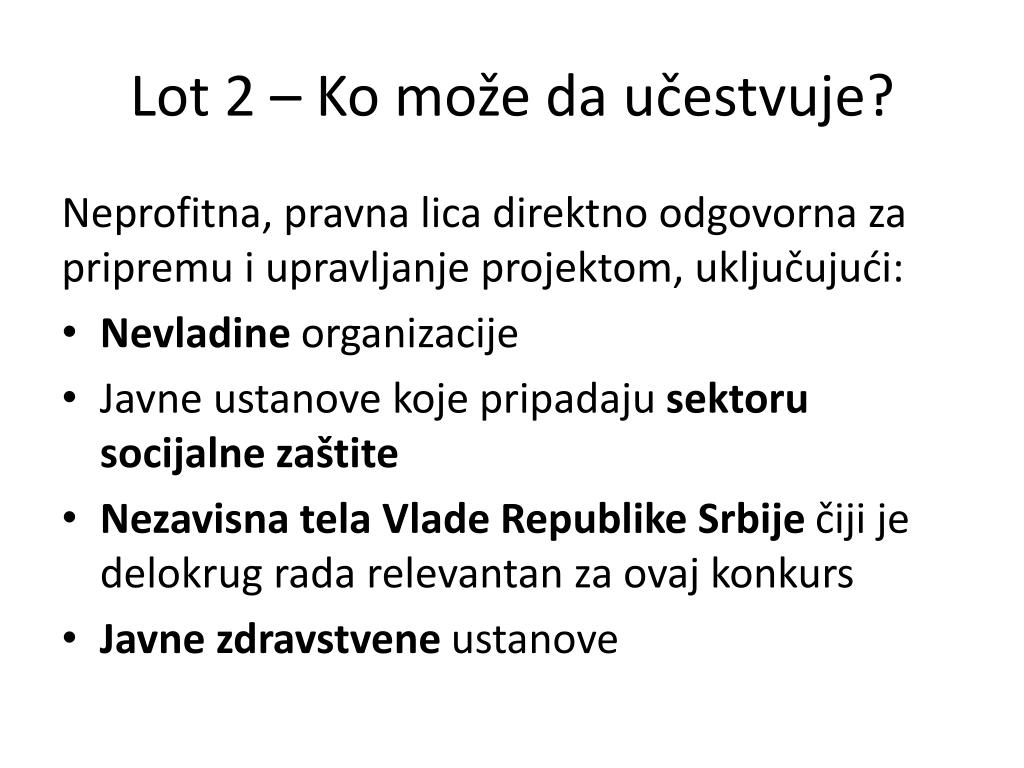 Lot 2 – Ko može da učestvuje?

Neprofitna, pravna lica direktno odgovorna za pripremu i upravljanje projektom, uključujući:

• Nevladine organizacije
• Javne ustanove koje pripadaju sektoru socijalne zaštite
• Nezavisna tela Vlade Republike Srbije čiji je delokrug rada relevantan za ovaj konkurs
• Javne zdravstvene ustanove